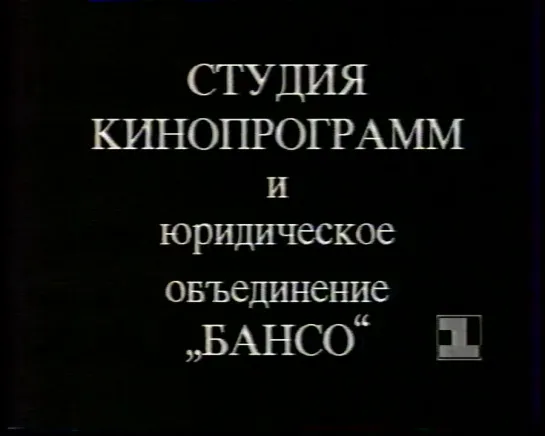 СТУДИЯ
КИНОПРОГРАММ
и
юридическое
объединение
„БАНСО“

1